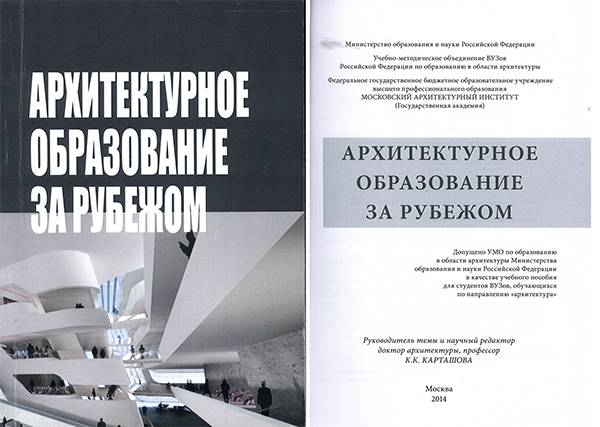 АРХИТЕКТУРНОЕ ОБРАЗОВАНИЕ ЗА РУБЕЖОМ

Министерство образования и науки Российской Федерации

Учебно-методическое объединение ВУЗов
Российской Федерации по образованию в области архитектуры

Федеральное государственное бюджетное образовательное учреждение высшего профессионального образования
МОСКОВСКИЙ АРХИТЕКТУРНЫЙ ИНСТИТУТ
(Государственная академия)

АРХИТЕКТУРНОЕ ОБРАЗОВАНИЕ ЗА РУБЕЖОМ

Допущено УМО по образованию в области архитектуры Министерства образования и науки Российской Федерации в качестве учебного пособия для студентов ВУЗов, обучающихся по направлению «архитектура»

Руководитель темы и научный редактор
доктор архитектуры, профессор
К.К. КАРТАШОВА

Москва
2014